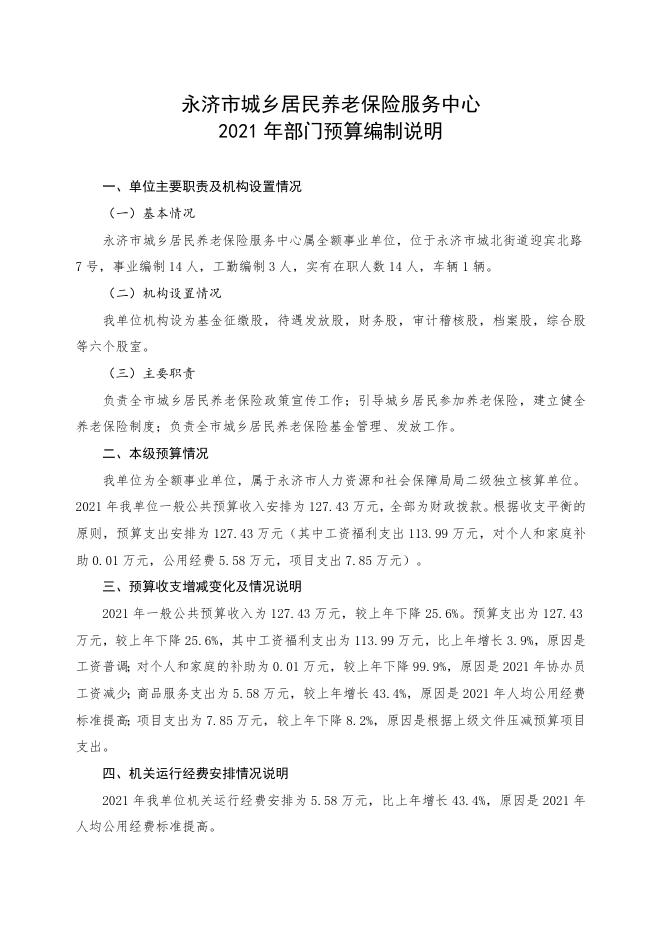 永济市城乡居民养老保险服务中心
2021 年部门预算编制说明

一、单位主要职责及机构设置情况

（一）基本情况

永济市城乡居民养老保险服务中心属全额事业单位，位于永济市城北街道迎宾北路 7 号，事业编制 14 人，工勤编制 3 人，实有在职人数 14 人，车辆 1 辆。

（二）机构设置情况

我单位机构设为基金征缴股，待遇发放股，财务股，审计稽核股，档案股，综合股等六个股室。

（三）主要职责

负责全市城乡居民养老保险政策宣传工作；引导城乡居民参加养老保险，建立健全养老保险制度；负责全市城乡居民养老保险基金管理、发放工作。

二、本级预算情况

我单位为全额事业单位，属于永济市人力资源和社会保障局二级独立核算单位。2021 年我单位一般公共预算收入安排为 127.43 万元，全部为财政拨款。根据收支平衡的原则，预算支出安排为 127.43 万元（其中工资福利支出 113.99 万元，对个人和家庭补助 0.01 万元，公用经费 5.58 万元，项目支出 7.85 万元）。

三、预算收支增减变化及情况说明

2021 年一般公共预算收入为 127.43 万元，较上年下降 25.6%。预算支出为 127.43 万元，较上年下降 25.6%，其中工资福利支出为 113.99 万元，比上年增长 3.9%，原因是工资普调；对个人和家庭的补助为 0.01 万元，较上年下降 99.9%，原因是 2021 年协办员工资减少；商品服务支出为 5.58 万元，较上年增长 43.4%，原因是 2021 年人均公用经费标准提高；项目支出为 7.85 万元，较上年下降 8.2%，原因是根据上级文件压减预算项目支出。

四、机关运行经费安排情况说明

2021 年我单位机关运行经费安排为 5.58 万元，比上年增长 43.4%，原因是 2021 年人均公用经费标准提高。